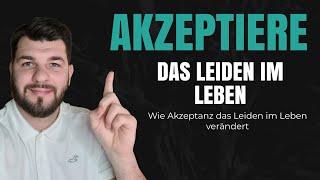 AKZEPTIERE

DAS LEIDEN IM LEBEN

Wie Akzeptanz das Leiden im Leben verändert